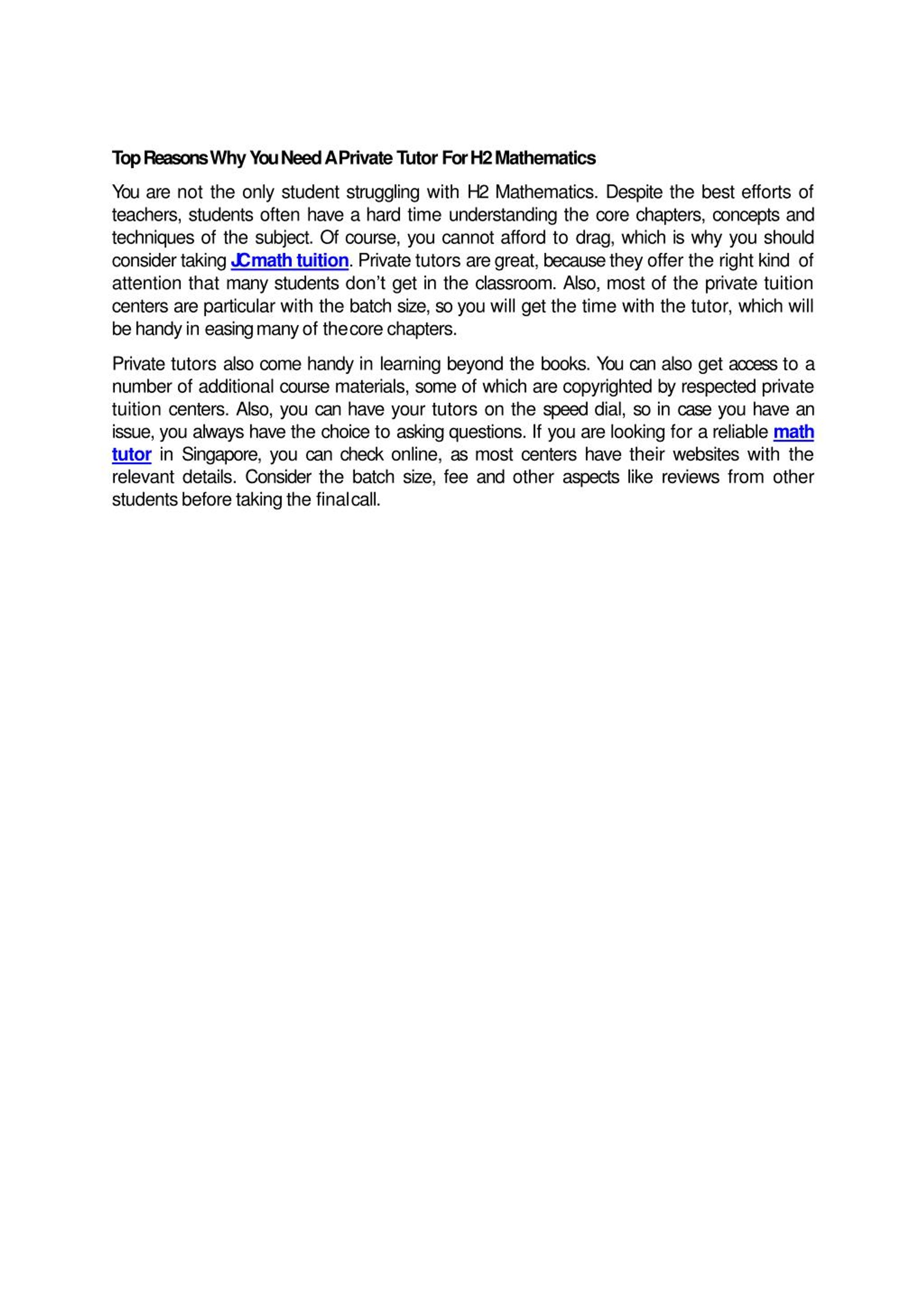 Top Reasons Why You Need A Private Tutor For H2 Mathematics

You are not the only student struggling with H2 Mathematics. Despite the best efforts of teachers, students often have a hard time understanding the core chapters, concepts and techniques of the subject. Of course, you cannot afford to drag, which is why you should consider taking JC math tuition. Private tutors are great, because they offer the right kind of attention that many students don't get in the classroom. Also, most of the private tuition centers are particular with the batch size, so you will get the time with the tutor, which will be handy in easing many of the core chapters.

Private tutors also come handy in learning beyond the books. You can also get access to a number of additional course materials, some of which are copyrighted by respected private tuition centers. Also, you can have your tutors on the speed dial, so in case you have an issue, you always have the choice to asking questions. If you are looking for a reliable math tutor in Singapore, you can check online, as most centers have their websites with the relevant details. Consider the batch size, fee and other aspects like reviews from other students before taking the final call.